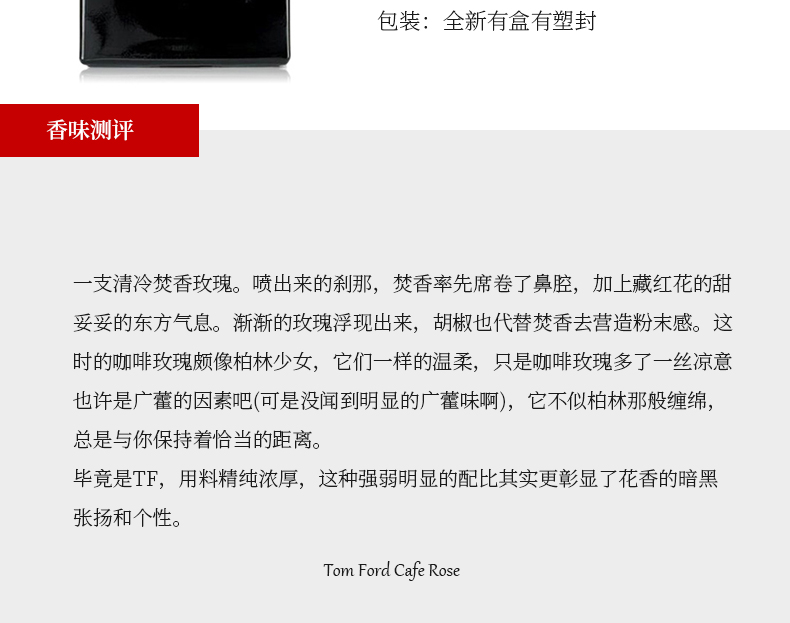 包装：全新有盒有塑封

香味测评

一支清冷焚香玫瑰。喷出来的刹那，焚香率先席卷了鼻腔，加上藏红花的甜妥妥的东方气息。渐渐的玫瑰浮现出来，胡椒也代替焚香去营造粉末感。这时的咖啡玫瑰颇像柏林少女，它们一样的温柔，只是咖啡玫瑰多了一丝凉意也许是广藿的因素吧(可是没闻到明显的广藿味啊)，它不似柏林那般缠绵，总是与你保持着恰当的距离。

毕竟是TF，用料精纯浓厚，这种强弱明显的配比其实更彰显了花香的暗黑张扬和个性。

Tom Ford Cafe Rose